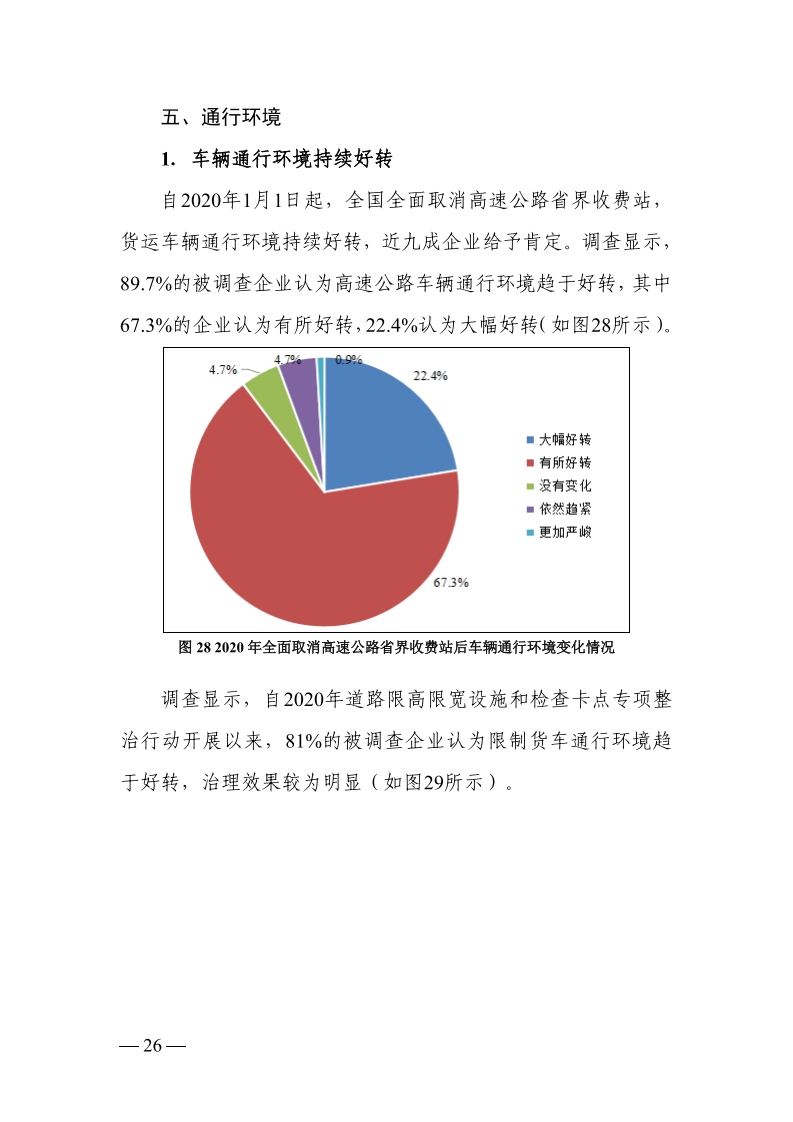 五、通行环境

1. 车辆通行环境持续好转

自2020年1月1日起，全国全面取消高速公路省界收费站，货运车辆通行环境持续好转，近九成企业给予肯定。调查显示，89.7%的被调查企业认为高速公路车辆通行环境趋于好转，其中67.3%的企业认为有所好转，22.4%认为大幅好转（如图28所示）。

4.7%
4.7%
0.9%
22.4%
67.3%

大幅好转
有所好转
没有变化
依然趋紧
更加严峻

图 28 2020 年全面取消高速公路省界收费站后车辆通行环境变化情况

调查显示，自2020年道路限高限宽设施和检查卡点专项整治行动开展以来，81%的被调查企业认为限制货车通行环境趋于好转，治理效果较为明显（如图29所示）。

— 26 —